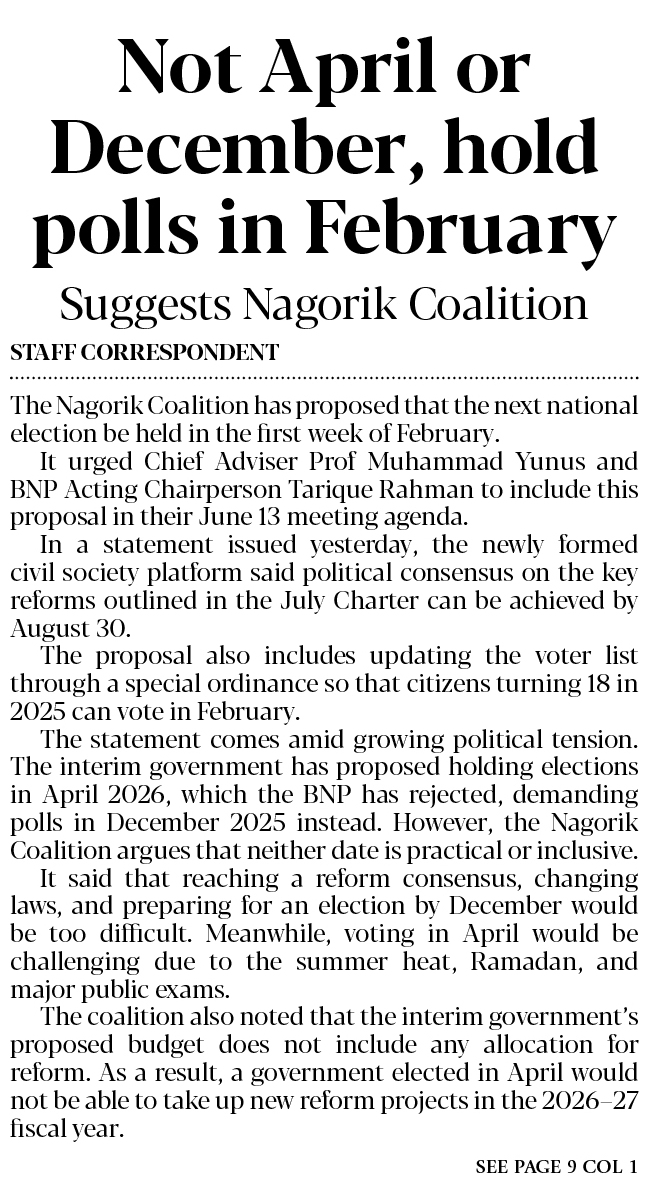 Not April or December, hold polls in February

Suggests Nagorik Coalition

STAFF CORRESPONDENT

The Nagorik Coalition has proposed that the next national election be held in the first week of February.

It urged Chief Adviser Prof Muhammad Yunus and BNP Acting Chairperson Tarique Rahman to include this proposal in their June 13 meeting agenda.

In a statement issued yesterday, the newly formed civil society platform said political consensus on the key reforms outlined in the July Charter can be achieved by August 30.

The proposal also includes updating the voter list through a special ordinance so that citizens turning 18 in 2025 can vote in February.

The statement comes amid growing political tension. The interim government has proposed holding elections in April 2026, which the BNP has rejected, demanding polls in December 2025 instead. However, the Nagorik Coalition argues that neither date is practical or inclusive.

It said that reaching a reform consensus, changing laws, and preparing for an election by December would be too difficult. Meanwhile, voting in April would be challenging due to the summer heat, Ramadan, and major public exams.

The coalition also noted that the interim government's proposed budget does not include any allocation for reform. As a result, a government elected in April would not be able to take up new reform projects in the 2026–27 fiscal year.

SEE PAGE 9 COL 1